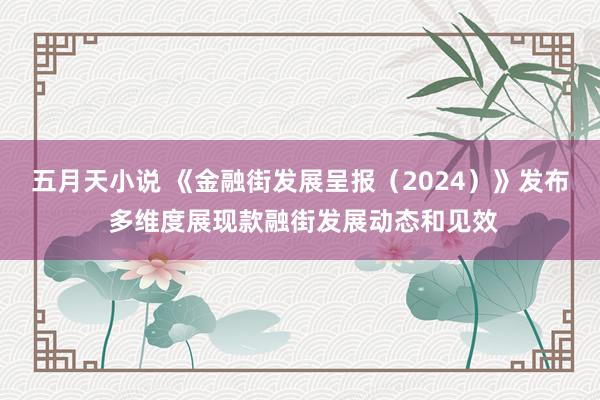 五月天小说 《金融街发展呈报（2024）》发布 多维度展现款融街发展动态和见效